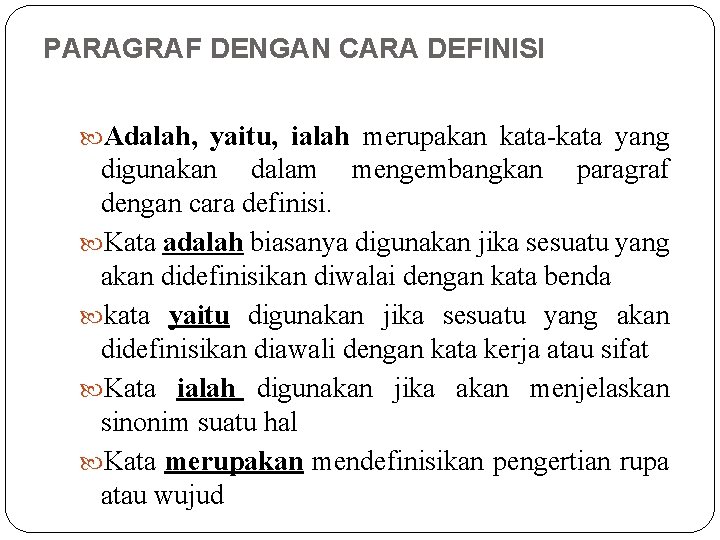 PARAGRAF DENGAN CARA DEFINISI

Adalah, yaitu, ialah merupakan kata-kata yang digunakan dalam mengembangkan paragraf dengan cara definisi.

Kata adalah biasanya digunakan jika sesuatu yang akan didefinisikan diwalai dengan kata benda

kata yaitu digunakan jika sesuatu yang akan didefinisikan diawali dengan kata kerja atau sifat

Kata ialah digunakan jika akan menjelaskan sinonim suatu hal

Kata merupakan mendefinisikan pengertian rupa atau wujud